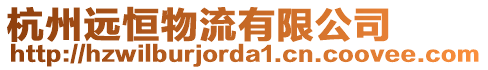 杭州远恒物流有限公司
http://hzwilburjorda1.cn.coovee.com